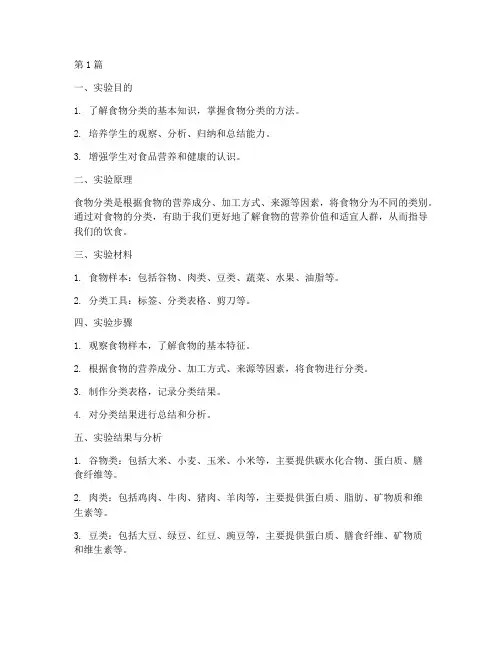 第 1 篇

一、实验目的

1. 了解食物分类的基本知识，掌握食物分类的方法。

2. 培养学生的观察、分析、归纳和总结能力。

3. 增强学生对食品营养和健康的认识。

二、实验原理

食物分类是根据食物的营养成分、加工方式、来源等因素，将食物分为不同的类别。通过对食物的分类，有助于我们更好地了解食物的营养价值和适宜人群，从而指导我们的饮食。

三、实验材料

1. 食物样本：包括谷物、肉类、豆类、蔬菜、水果、油脂等。

2. 分类工具：标签、分类表格、剪刀等。

四、实验步骤

1. 观察食物样本，了解食物的基本特征。

2. 根据食物的营养成分、加工方式、来源等因素，将食物进行分类。

3. 制作分类表格，记录分类结果。

4. 对分类结果进行总结和分析。

五、实验结果与分析

1. 谷物类：包括大米、小麦、玉米、小米等，主要提供碳水化合物、蛋白质、膳食纤维等。

2. 肉类：包括鸡肉、牛肉、猪肉、羊肉等，主要提供蛋白质、脂肪、矿物质和维生素等。

3. 豆类：包括大豆、绿豆、红豆、豌豆等，主要提供蛋白质、膳食纤维、矿物质和维生素等。